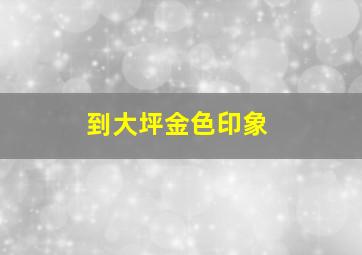 到大坪金色印象